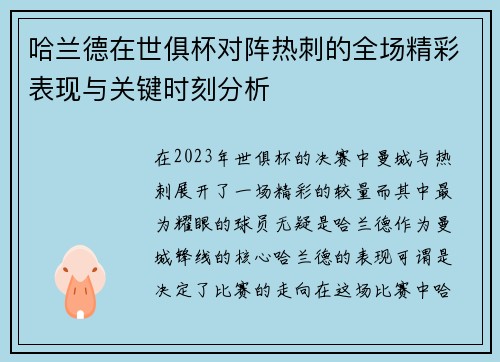 哈兰德在世俱杯对阵热刺的全场精彩表现与关键时刻分析

在2023年世俱杯的决赛中曼城与热刺展开了一场精彩的较量而其中最为耀眼的球员无疑是哈兰德作为曼城锋线的核心哈兰德的表现可谓是决定了比赛的走向在这场比赛中哈